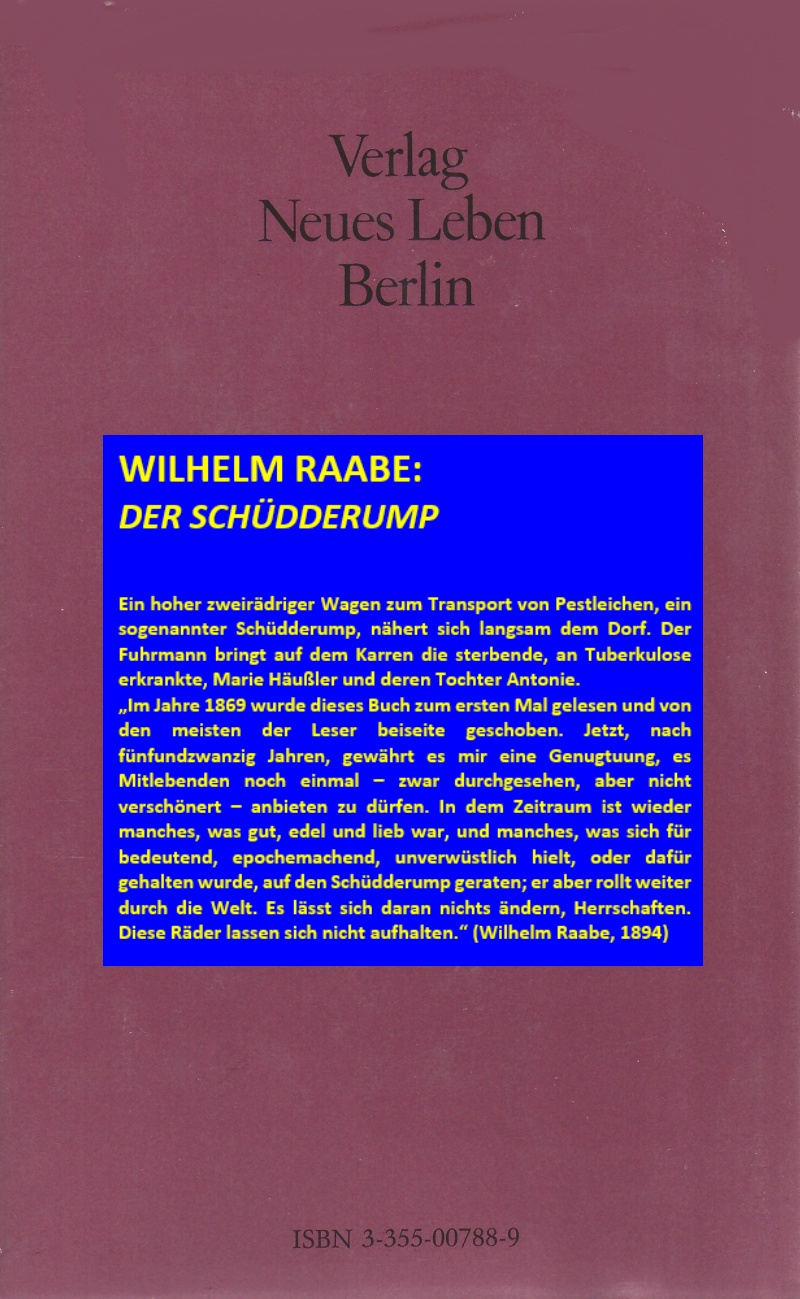 Verlag
Neues Leben
Berlin

WILHELM RAABE:
DER SCHÜDDERUMP

Ein hoher zweirädriger Wagen zum Transport von Pestleichen, ein sogenannter Schüdderump, nähert sich langsam dem Dorf. Der Fuhrmann bringt auf dem Karren die sterbende, an Tuberkulose erkrankte, Marie Häußler und deren Tochter Antonie.
„Im Jahre 1869 wurde dieses Buch zum ersten Mal gelesen und von den meisten der Leser beiseite geschoben. Jetzt, nach fünfundzwanzig Jahren, gewährt es mir eine Genugtuung, es Mitlebenden noch einmal – zwar durchgesehen, aber nicht verschönert – anbieten zu dürfen. In dem Zeitraum ist wieder manches, was gut, edel und lieb war, und manches, was sich für bedeutend, epochemachend, unverwüstlich hielt, oder dafür gehalten wurde, auf den Schüdderump geraten; er aber rollt weiter durch die Welt. Es lässt sich daran nichts ändern, Herrschaften. Diese Räder lassen sich nicht aufhalten.“ (Wilhelm Raabe, 1894)

ISBN 3-355-00788-9